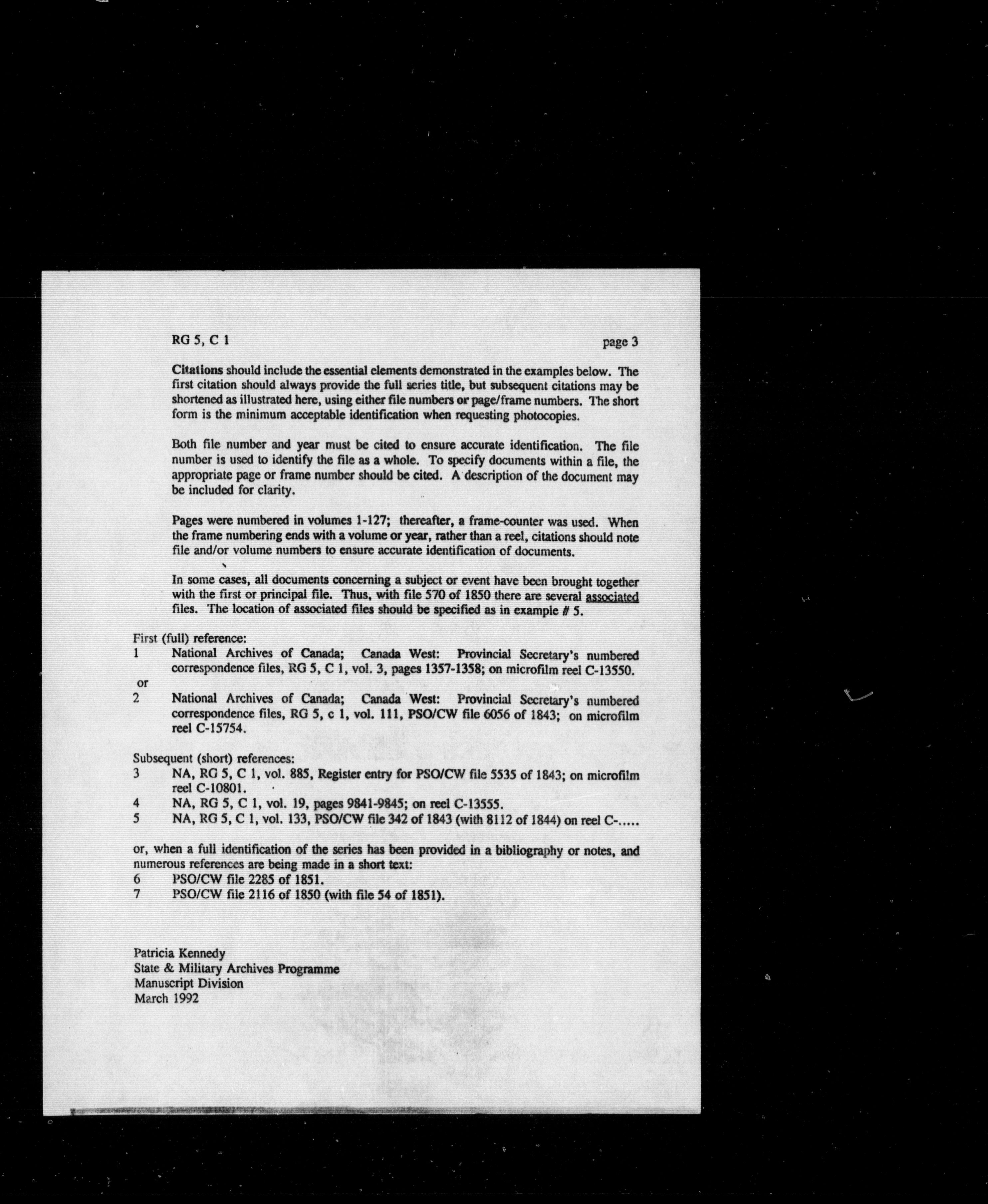 RG 5, C 1

page 3

Citations should include the essential elements demonstrated in the examples below. The first citation should always provide the full series title, but subsequent citations may be shortened as illustrated here, using either file numbers or page/frame numbers. The short form is the minimum acceptable identification when requesting photocopies.

Both file number and year must be cited to ensure accurate identification. The file number is used to identify the file as a whole. To specify documents within a file, the appropriate page or frame number should be cited. A description of the document may be included for clarity.

Pages were numbered in volumes 1-127; thereafter, a frame-counter was used. When the frame numbering ends with a volume or year, rather than a reel, citations should note file and/or volume numbers to ensure accurate identification of documents.

In some cases, all documents concerning a subject or event have been brought together with the first or principal file. Thus, with file 570 of 1850 there are several associated files. The location of associated files should be specified as in example # 5.

First (full) reference:
1 National Archives of Canada; Canada West: Provincial Secretary's numbered correspondence files, RG 5, C 1, vol. 3, pages 1357-1358; on microfilm reel C-13550.
or
2 National Archives of Canada; Canada West: Provincial Secretary's numbered correspondence files, RG 5, c 1, vol. 111, PSO/CW file 6056 of 1843; on microfilm reel C-15754.

Subsequent (short) references:
3 NA, RG 5, C 1, vol. 885, Register entry for PSO/CW file 5535 of 1843; on microfilm reel C-10801.
4 NA, RG 5, C 1, vol. 19, pages 9841-9845; on reel C-13555.
5 NA, RG 5, C 1, vol. 133, PSO/CW file 342 of 1843 (with 8112 of 1844) on reel C-.....

or, when a full identification of the series has been provided in a bibliography or notes, and numerous references are being made in a short text:
6 PSO/CW file 2285 of 1851.
7 PSO/CW file 2116 of 1850 (with file 54 of 1851).

Patricia Kennedy
State & Military Archives Programme
Manuscript Division
March 1992